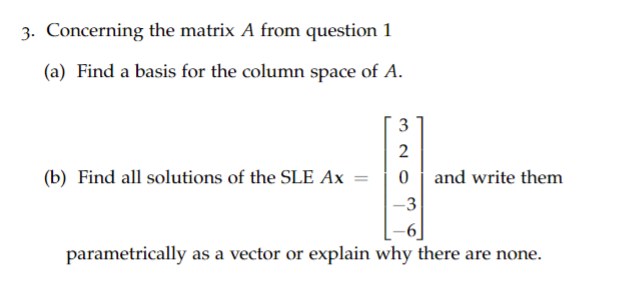 3. Concerning the matrix $A$ from question 1

(a) Find a basis for the column space of $A$.

(b) Find all solutions of the SLE $A\mathbf{x} = \begin{bmatrix} 3 \\ 2 \\ 0 \\ -3 \\ -6 \end{bmatrix}$ and write them parametrically as a vector or explain why there are none.